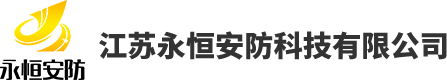 永恒安防

江苏永恒安防科技有限公司